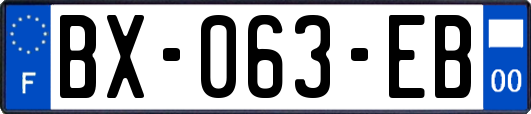 F

BX-063-EB

00